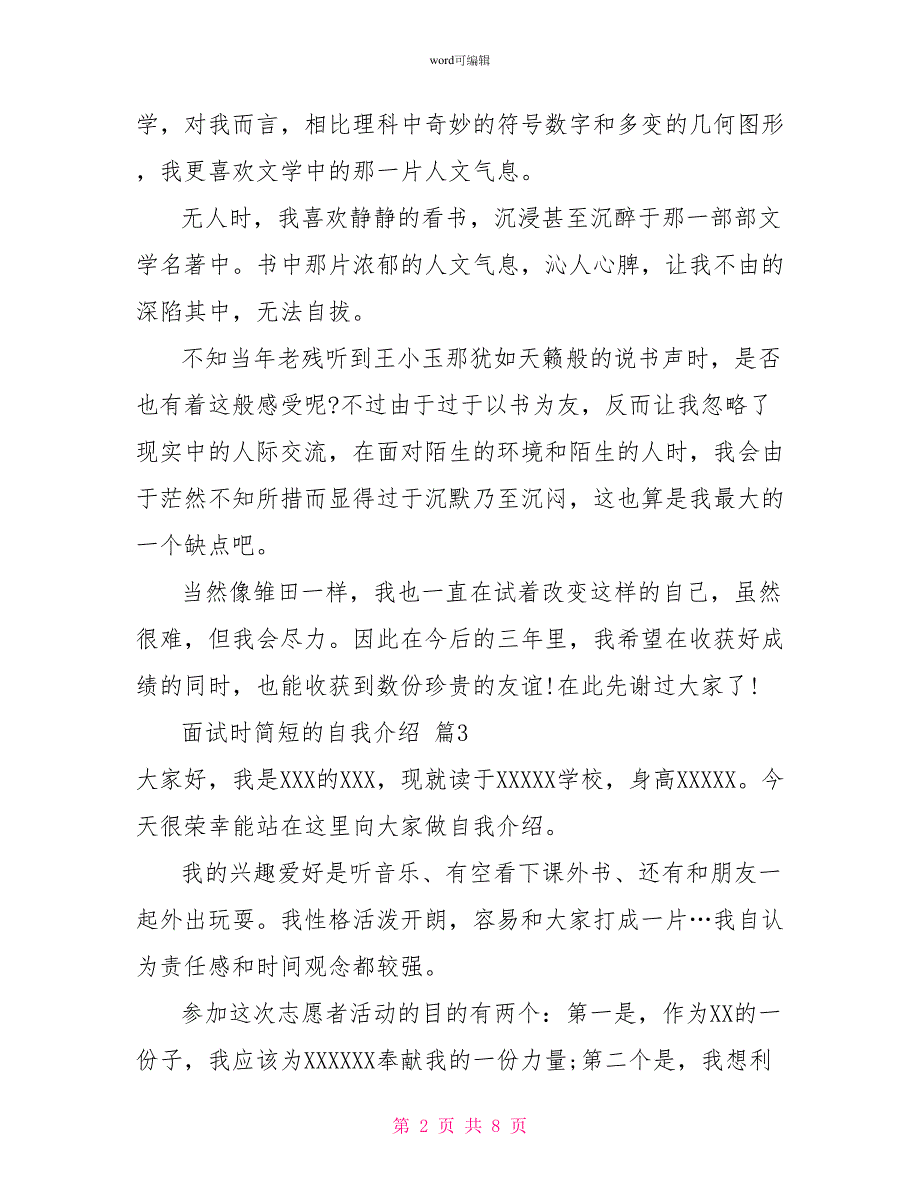 word可编辑

学，对我而言，相比理科中奇妙的符号数字和多变的几何图形，我更喜欢文学中的那一片人文气息。

无人时，我喜欢静静的看书，沉浸甚至沉醉于那一部部文学名著中。书中那片浓郁的人文气息，沁人心脾，让我不由的深陷其中，无法自拔。

不知当年老残听到王小玉那犹如天籁般的说书声时，是否也有着这般感受呢?不过由于过于以书为友，反而让我忽略了现实中的人际交流，在面对陌生的环境和陌生的人时，我会由于茫然不知所措而显得过于沉默乃至沉闷，这也算是我最大的一个缺点吧。

当然像雏田一样，我也一直在试着改变这样的自己，虽然很难，但我会尽力。因此在今后的三年里，我希望在收获好成绩的同时，也能收获到数份珍贵的友谊!在此先谢过大家了!

面试时简短的自我介绍 篇3

大家好，我是XXX的XXX，现就读于XXXXX学校，身高XXXXX。今天很荣幸能站在这里向大家做自我介绍。

我的兴趣爱好是听音乐、有空看下课外书、还有和朋友一起外出玩耍。我性格活泼开朗，容易和大家打成一片…我自认为责任感和时间观念都较强。

参加这次志愿者活动的目的有两个：第一是，作为XX的一份子，我应该为XXXXXX奉献我的一份力量;第二个是，我想利

第 2 页 共 8 页